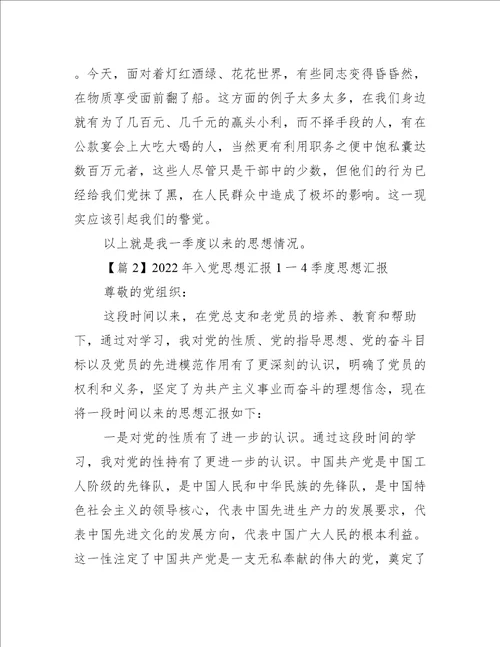 。今天，面对着灯红酒绿、花花世界，有些同志变得昏昏然，在物质享受面前翻了船。这方面的例子太多太多，在我们身边就有为了几百元、几千元的赢头小利，而不择手段的人，有在公款宴会上大吃大喝的人，当然更有利用职务之便中饱私囊达数百万元者，这些人尽管只是干部中的少数，但他们的行为已经给我们党抹了黑，在人民群众中造成了极坏的影响。这一现实应该引起我们的警觉。

以上就是我一季度以来的思想情况。

【篇 2】2022 年入党思想汇报 1 一 4 季度思想汇报

尊敬的党组织：

这段时间以来，在党总支和老党员的培养、教育和帮助下，通过对学习，我对党的性质、党的指导思想、党的奋斗目标以及党员的先进模范作用有了更深刻的认识，明确了党员的权利和义务，坚定了为共产主义事业而奋斗的理想信念，现在将一段时间以来的思想汇报如下：

一是对党的性质有了进一步的认识。通过这段时间的学习，我对党的性持有了更进一步的认识。中国共产党是中国工人阶级的先锋队，是中国人民和中华民族的先锋队，是中国特色社会主义的领导核心，代表中国先进生产力的发展要求，代表中国先进文化的发展方向，代表中国广大人民的根本利益。这一性注定了中国共产党是一支无私奉献的伟大的党，奠定了